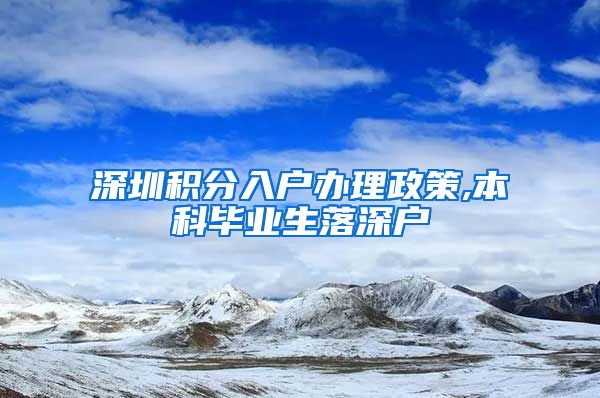 深圳积分入户办理政策,本科毕业生落深户